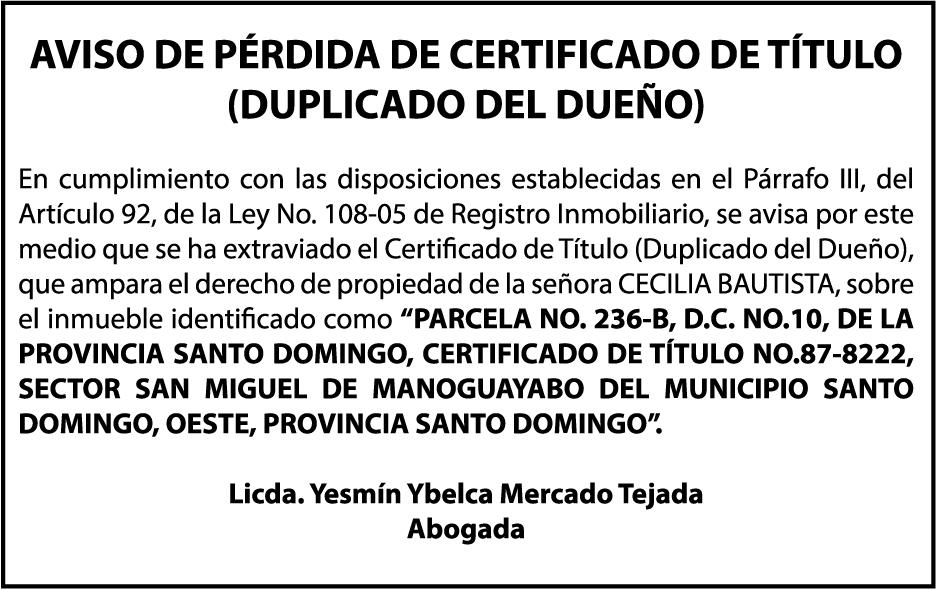 AVISO DE PÉRDIDA DE CERTIFICADO DE TÍTULO
(DUPLICADO DEL DUEÑO)

En cumplimiento con las disposiciones establecidas en el Párrafo III, del Artículo 92, de la Ley No. 108-05 de Registro Inmobiliario, se avisa por este medio que se ha extraviado el Certificado de Título (Duplicado del Dueño), que ampara el derecho de propiedad de la señora CECILIA BAUTISTA, sobre el inmueble identificado como "PARCELA NO. 236-B, D.C. NO.10, DE LA PROVINCIA SANTO DOMINGO, CERTIFICADO DE TÍTULO NO.87-8222, SECTOR SAN MIGUEL DE MANOGUAYABO DEL MUNICIPIO SANTO DOMINGO, OESTE, PROVINCIA SANTO DOMINGO".

Licda. Yesmín Ybelca Mercado Tejada
Abogada